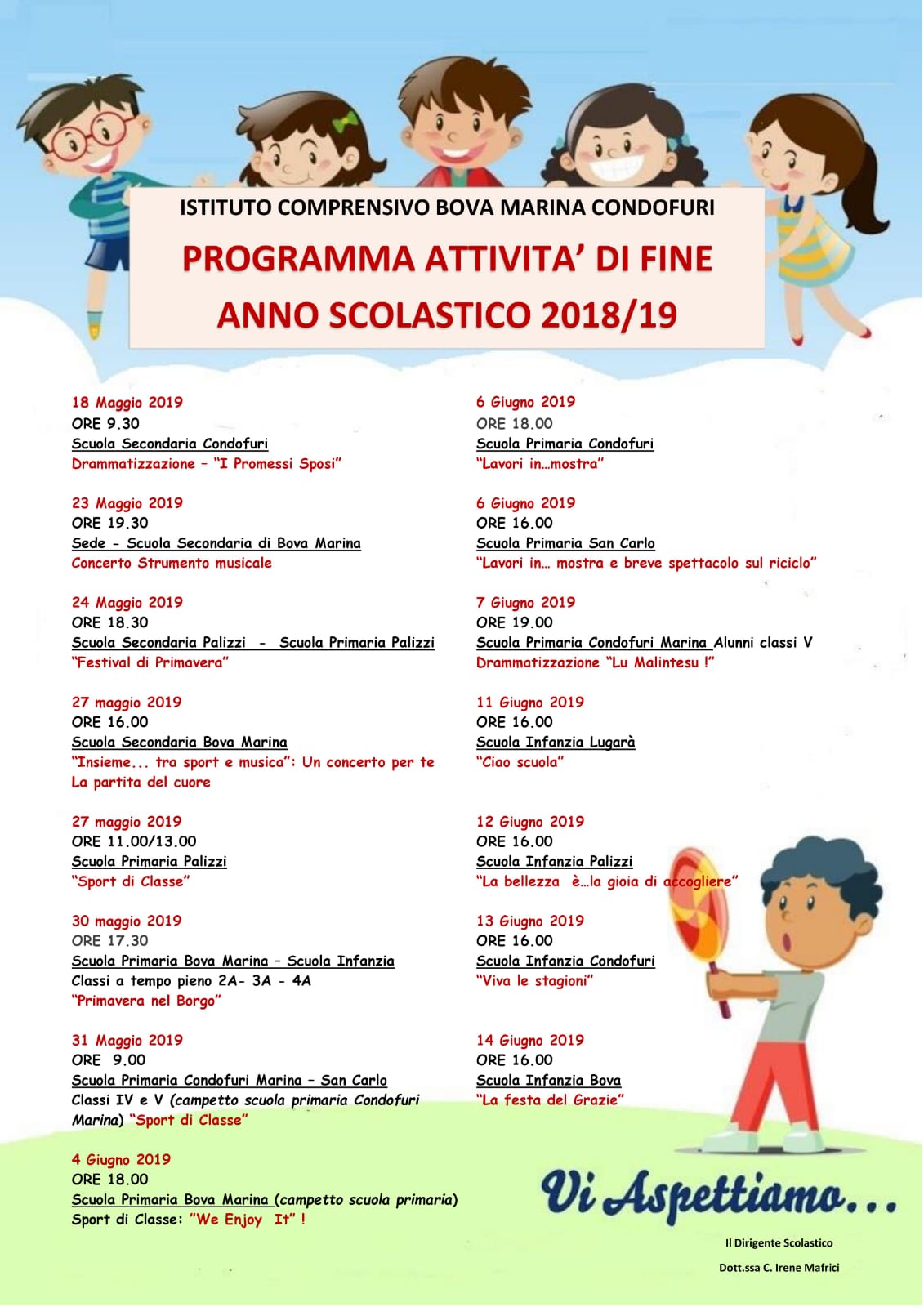 ISTITUTO COMPRENSIVO BOVA MARINA CONDOFURI

PROGRAMMA ATTIVITA' DI FINE ANNO SCOLASTICO 2018/19

18 Maggio 2019
ORE 9.30
Scuola Secondaria Condofuri
Drammatizzazione – "I Promessi Sposi"

23 Maggio 2019
ORE 19.30
Sede - Scuola Secondaria di Bova Marina
Concerto Strumento musicale

24 Maggio 2019
ORE 18.30
Scuola Secondaria Palizzi - Scuola Primaria Palizzi
"Festival di Primavera"

27 maggio 2019
ORE 16.00
Scuola Secondaria Bova Marina
"Insieme... tra sport e musica": Un concerto per te
La partita del cuore

27 maggio 2019
ORE 11.00/13.00
Scuola Primaria Palizzi
"Sport di Classe"

30 maggio 2019
ORE 17.30
Scuola Primaria Bova Marina – Scuola Infanzia
Classi a tempo pieno 2A- 3A - 4A
"Primavera nel Borgo"

31 Maggio 2019
ORE 9.00
Scuola Primaria Condofuri Marina – San Carlo
Classi IV e V (campetto scuola primaria Condofuri Marina) "Sport di Classe"

4 Giugno 2019
ORE 18.00
Scuola Primaria Bova Marina (campetto scuola primaria)
Sport di Classe: "We Enjoy It" !

6 Giugno 2019
ORE 18.00
Scuola Primaria Condofuri
"Lavori in…mostra"

6 Giugno 2019
ORE 16.00
Scuola Primaria San Carlo
"Lavori in… mostra e breve spettacolo sul riciclo"

7 Giugno 2019
ORE 19.00
Scuola Primaria Condofuri Marina Alunni classi V
Drammatizzazione "Lu Malintesu !"

11 Giugno 2019
ORE 16.00
Scuola Infanzia Lugarà
"Ciao scuola"

12 Giugno 2019
ORE 16.00
Scuola Infanzia Palizzi
"La bellezza è…la gioia di accogliere"

13 Giugno 2019
ORE 16.00
Scuola Infanzia Condofuri
"Viva le stagioni"

14 Giugno 2019
ORE 16.00
Scuola Infanzia Bova
"La festa del Grazie"

Vi Aspettiamo…

Il Dirigente Scolastico
Dott.ssa C. Irene Mafrici